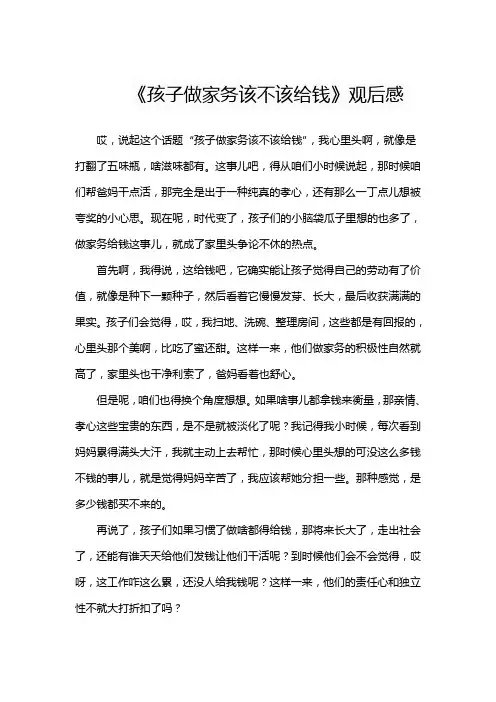 《孩子做家务该不该给钱》观后感

哎，说起这个话题“孩子做家务该不该给钱”，我心里头啊，就像是打翻了五味瓶，啥滋味都有。这事儿吧，得从咱们小时候说起，那时候咱们帮爸妈干点活，那完全是出于一种纯真的孝心，还有那么一丁点儿想被夸奖的小心思。现在呢，时代变了，孩子们的小脑袋瓜子里想的也多了，做家务给钱这事儿，就成了家里头争论不休的热点。

首先啊，我得说，这给钱吧，它确实能让孩子觉得自己的劳动有了价值，就像是种下一颗种子，然后看着它慢慢发芽、长大，最后收获满满的果实。孩子们会觉得，哎，我扫地、洗碗、整理房间，这些都是有回报的，心里头那个美啊，比吃了蜜还甜。这样一来，他们做家务的积极性自然就高了，家里头也干净利索了，爸妈看着也舒心。

但是呢，咱们也得换个角度想想。如果啥事儿都拿钱来衡量，那亲情、孝心这些宝贵的东西，是不是就被淡化了呢？我记得我小时候，每次看到妈妈累得满头大汗，我就主动上去帮忙，那时候心里头想的可没这么多钱不钱的事儿，就是觉得妈妈辛苦了，我应该帮她分担一些。那种感觉，是多少钱都买不来的。

再说了，孩子们如果习惯了做啥都得给钱，那将来长大了，走出社会了，还能有谁天天给他们发钱让他们干活呢？到时候他们会不会觉得，哎呀，这工作咋这么累，还没人给我钱呢？这样一来，他们的责任心和独立性不就大打折扣了吗？